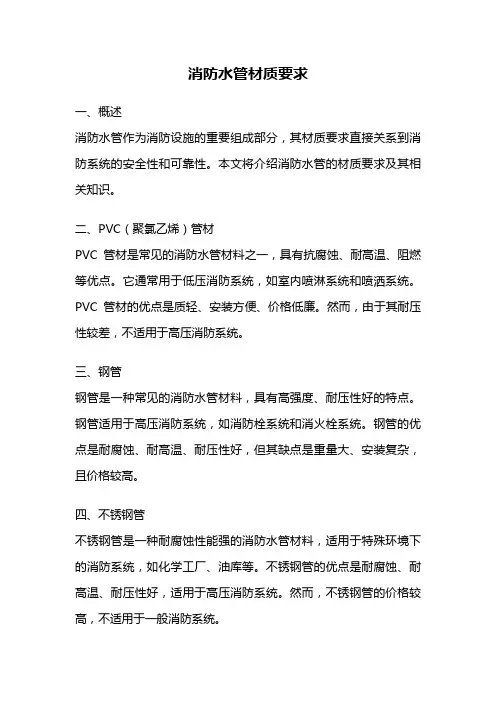 消防水管材质要求

一、概述

消防水管作为消防设施的重要组成部分，其材质要求直接关系到消防系统的安全性和可靠性。本文将介绍消防水管的材质要求及其相关知识。

二、PVC（聚氯乙烯）管材

PVC 管材是常见的消防水管材料之一，具有抗腐蚀、耐高温、阻燃等优点。它通常用于低压消防系统，如室内喷淋系统和喷洒系统。PVC 管材的优点是质轻、安装方便、价格低廉。然而，由于其耐压性较差，不适用于高压消防系统。

三、钢管

钢管是一种常见的消防水管材料，具有高强度、耐压性好的特点。钢管适用于高压消防系统，如消防栓系统和消火栓系统。钢管的优点是耐腐蚀、耐高温、耐压性好，但其缺点是重量大、安装复杂，且价格较高。

四、不锈钢管

不锈钢管是一种耐腐蚀性能强的消防水管材料，适用于特殊环境下的消防系统，如化学工厂、油库等。不锈钢管的优点是耐腐蚀、耐高温、耐压性好，适用于高压消防系统。然而，不锈钢管的价格较高，不适用于一般消防系统。